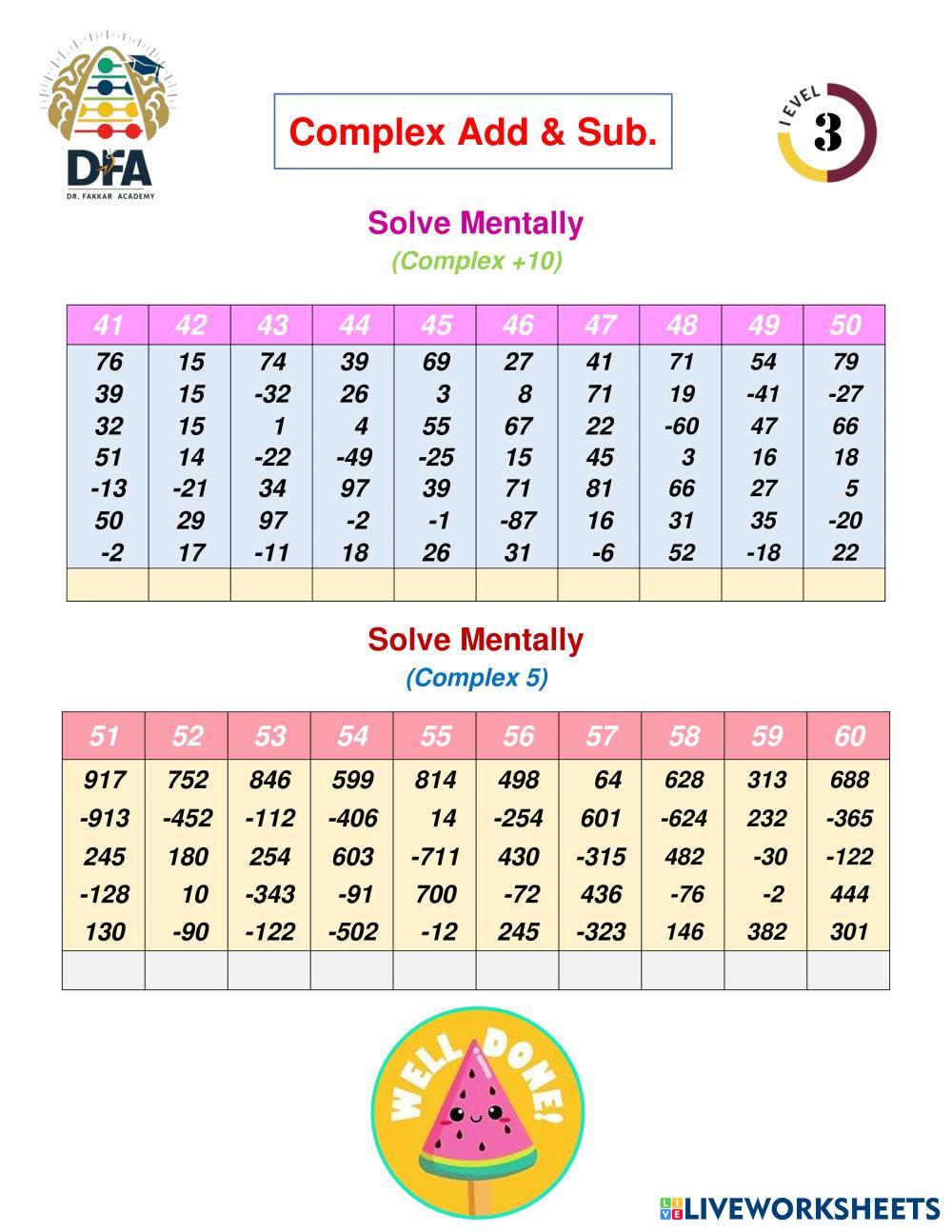 DFA
DR. FAKKAR ACADEMY

Complex Add & Sub.

LEVEL 3

Solve Mentally
(Complex +10)

| 41 | 42 | 43 | 44 | 45 | 46 | 47 | 48 | 49 | 50 |
|---|---|---|---|---|---|---|---|---|---|
| 76 | 15 | 74 | 39 | 69 | 27 | 41 | 71 | 54 | 79 |
| 39 | 15 | -32 | 26 | 3 | 8 | 71 | 19 | -41 | -27 |
| 32 | 15 | 1 | 4 | 55 | 67 | 22 | -60 | 47 | 66 |
| 51 | 14 | -22 | -49 | -25 | 15 | 45 | 3 | 16 | 18 |
| -13 | -21 | 34 | 97 | 39 | 71 | 81 | 66 | 27 | 5 |
| 50 | 29 | 97 | -2 | -1 | -87 | 16 | 31 | 35 | -20 |
| -2 | 17 | -11 | 18 | 26 | 31 | -6 | 52 | -18 | 22 |
| | | | | | | | | | |

Solve Mentally
(Complex 5)

| 51 | 52 | 53 | 54 | 55 | 56 | 57 | 58 | 59 | 60 |
|---|---|---|---|---|---|---|---|---|---|
| 917 | 752 | 846 | 599 | 814 | 498 | 64 | 628 | 313 | 688 |
| -913 | -452 | -112 | -406 | 14 | -254 | 601 | -624 | 232 | -365 |
| 245 | 180 | 254 | 603 | -711 | 430 | -315 | 482 | -30 | -122 |
| -128 | 10 | -343 | -91 | 700 | -72 | 436 | -76 | -2 | 444 |
| 130 | -90 | -122 | -502 | -12 | 245 | -323 | 146 | 382 | 301 |
| | | | | | | | | | |

WELL DONE!

LIVEWORKSHEETS